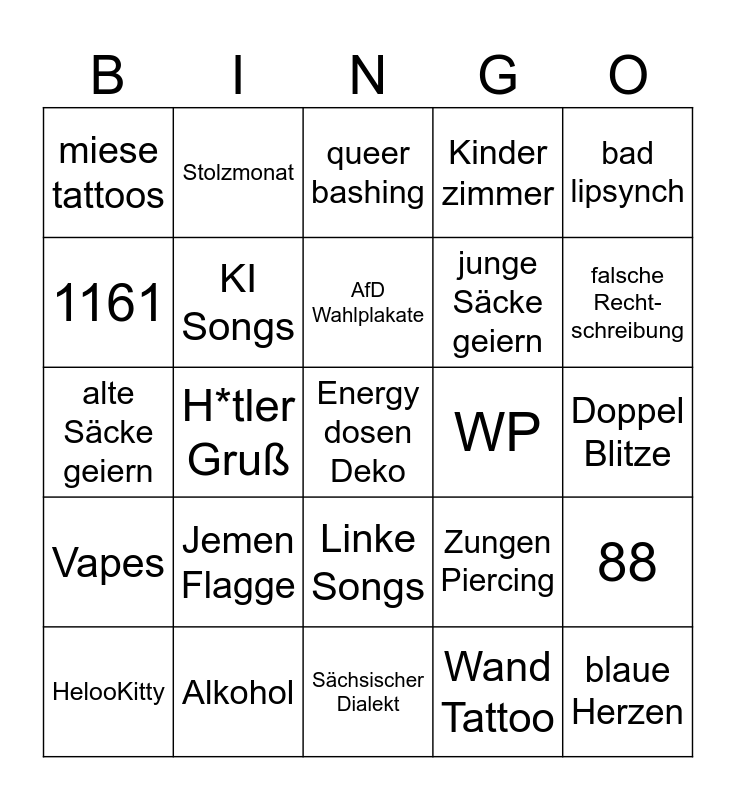 | B | I | N | G | O |
|---|---|---|---|---|
| miese tattoos | Stolzmonat | queer bashing | Kinder zimmer | bad lipsynch |
| 1161 | KI Songs | AfD Wahlplakate | junge Säcke geiern | falsche Recht-schreibung |
| alte Säcke geiern | H*tler Gruß | Energy dosen Deko | WP | Doppel Blitze |
| Vapes | Jemen Flagge | Linke Songs | Zungen Piercing | 88 |
| HelooKitty | Alkohol | Sächsischer Dialekt | Wand Tattoo | blaue Herzen |